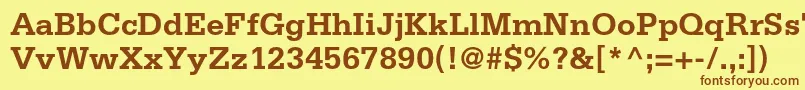 AaBbCcDdEeFfGgHhIiJjKkLlMmNnOoPpQqRrSsTtUu
VvWwXxYyZz1234567890(!@#$%?&[*^;=+-/.,:])
fontsforyou.com